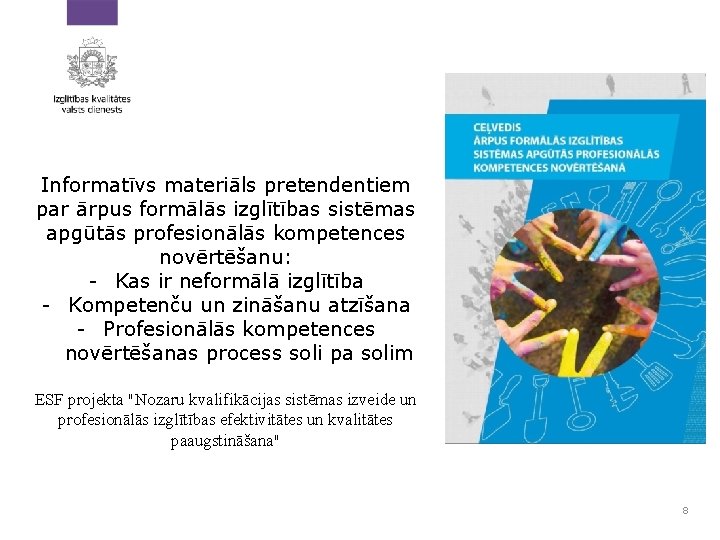 Izglītības kvalitātes
valsts dienests

Informatīvs materiāls pretendentiem par ārpus formālās izglītības sistēmas apgūtās profesionālās kompetences novērtēšanu:
- Kas ir neformālā izglītība
- Kompetenču un zināšanu atzīšana
- Profesionālās kompetences novērtēšanas process soli pa solim

ESF projekta "Nozaru kvalifikācijas sistēmas izveide un profesionālās izglītības efektivitātes un kvalitātes paaugstināšana"

CEĻVEDIS
ĀRPUS FORMĀLĀS IZGLĪTĪBAS SISTĒMAS APGŪTĀS PROFESIONĀLĀS KOMPETENCES NOVĒRTĒŠANĀ

8